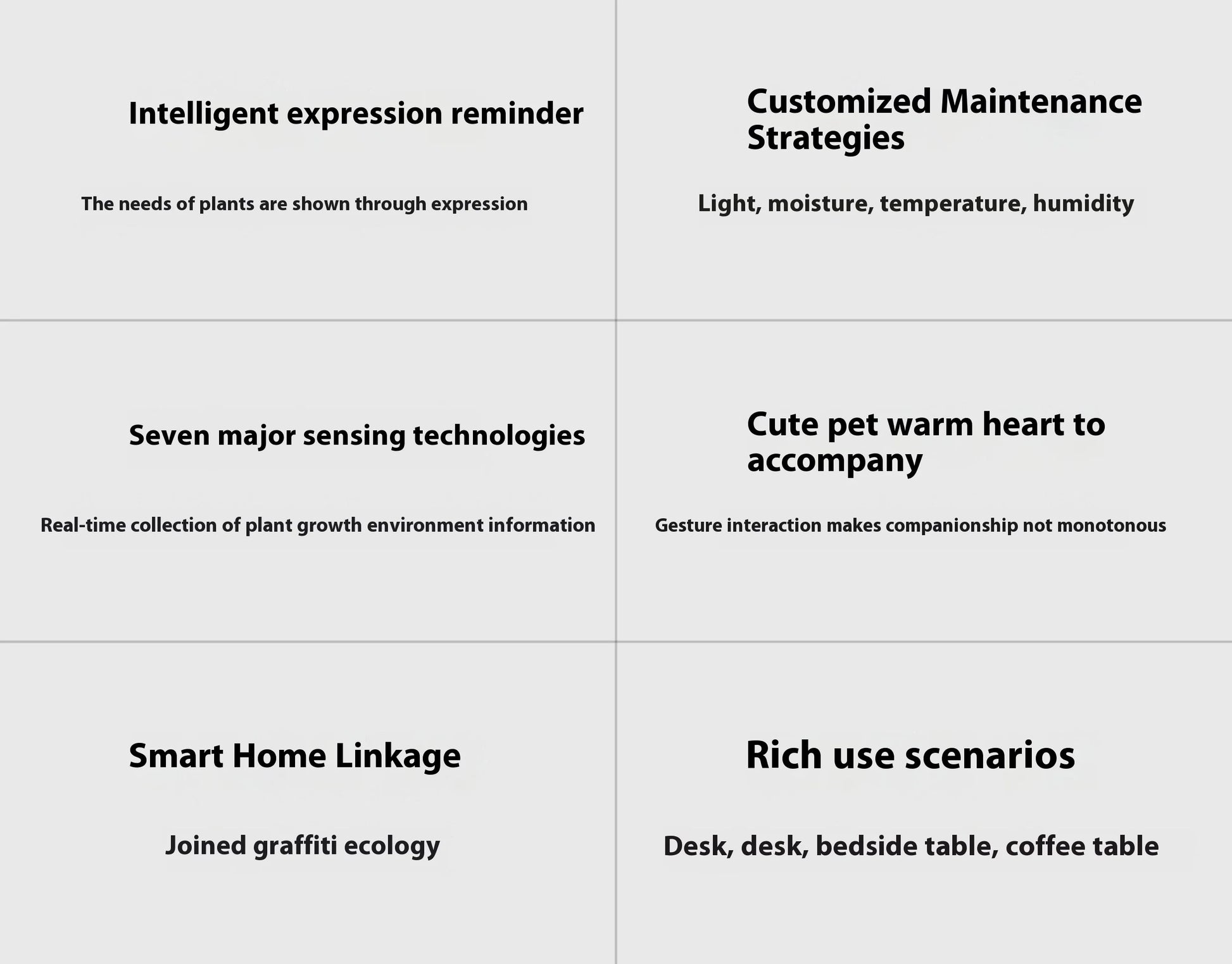 Intelligent expression reminder

The needs of plants are shown through expression

Customized Maintenance Strategies

Light, moisture, temperature, humidity

Seven major sensing technologies

Real-time collection of plant growth environment information

Cute pet warm heart to accompany

Gesture interaction makes companionship not monotonous

Smart Home Linkage

Joined graffiti ecology

Rich use scenarios

Desk, desk, bedside table, coffee table